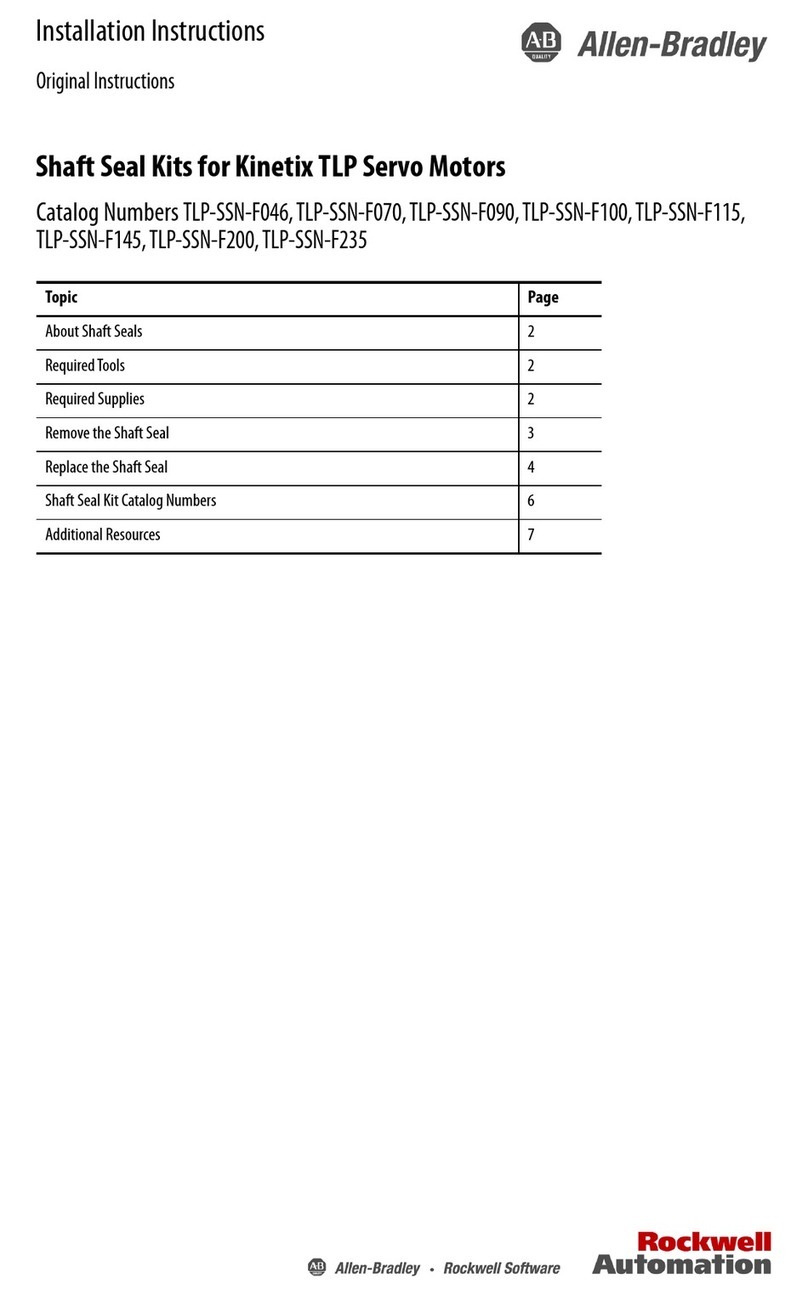 Installation Instructions

Original Instructions

AB QUALITY Allen-Bradley

Shaft Seal Kits for Kinetix TLP Servo Motors

Catalog Numbers TLP-SSN-F046, TLP-SSN-F070, TLP-SSN-F090, TLP-SSN-F100, TLP-SSN-F115, TLP-SSN-F145, TLP-SSN-F200, TLP-SSN-F235

| Topic | Page |
|---|---|
| About Shaft Seals | 2 |
| Required Tools | 2 |
| Required Supplies | 2 |
| Remove the Shaft Seal | 3 |
| Replace the Shaft Seal | 4 |
| Shaft Seal Kit Catalog Numbers | 6 |
| Additional Resources | 7 |

AB Allen-Bradley • Rockwell Software

Rockwell Automation